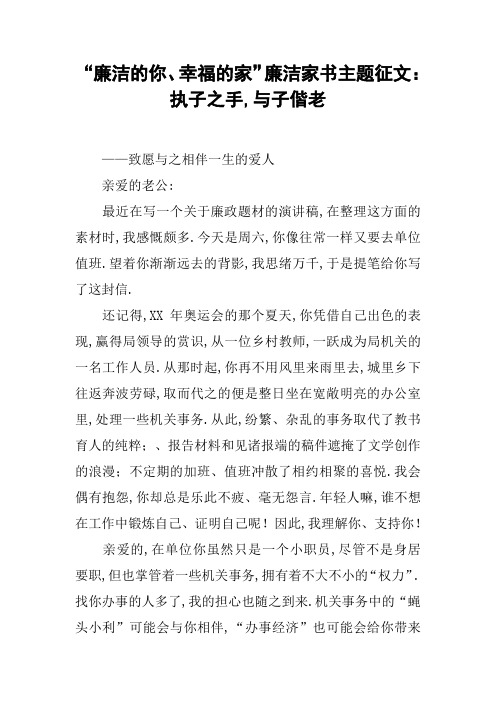 “廉洁的你、幸福的家”廉洁家书主题征文：执子之手,与子偕老

——致愿与之相伴一生的爱人

亲爱的老公:

最近在写一个关于廉政题材的演讲稿,在整理这方面的素材时,我感慨颇多.今天是周六,你像往常一样又要去单位值班.望着你渐渐远去的背影,我思绪万千,于是提笔给你写了这封信.

还记得,XX 年奥运会的那个夏天,你凭借自己出色的表现,赢得局领导的赏识,从一位乡村教师,一跃成为局机关的一名工作人员.从那时起,你再不用风里来雨里去,城里乡下往返奔波劳碌,取而代之的便是整日坐在宽敞明亮的办公室里,处理一些机关事务.从此,纷繁、杂乱的事务取代了教书育人的纯粹;、报告材料和见诸报端的稿件遮掩了文学创作的浪漫;不定期的加班、值班冲散了相约相聚的喜悦.我会偶有抱怨,你却总是乐此不疲、毫无怨言.年轻人嘛,谁不想在工作中锻炼自己、证明自己呢!因此,我理解你、支持你!

亲爱的,在单位你虽然只是一个小职员,尽管不是身居要职,但也掌管着一些机关事务,拥有着不大不小的“权力”.找你办事的人多了,我的担心也随之到来.机关事务中的“蝇头小利”可能会与你相伴,“办事经济”也可能会给你带来